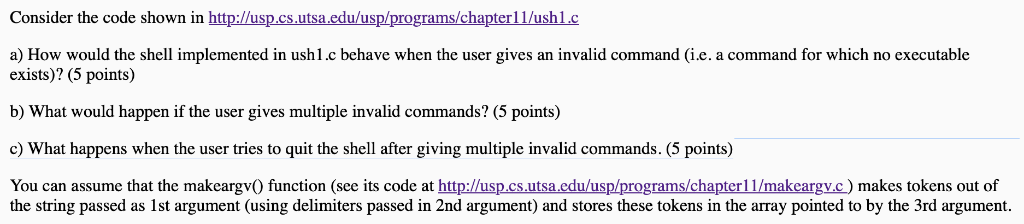 Consider the code shown in http://usp.cs.utsa.edu/usp/programs/chapter11/ush1.c

a) How would the shell implemented in ush1.c behave when the user gives an invalid command (i.e. a command for which no executable exists)? (5 points)

b) What would happen if the user gives multiple invalid commands? (5 points)

c) What happens when the user tries to quit the shell after giving multiple invalid commands. (5 points)

You can assume that the makeargv() function (see its code at http://usp.cs.utsa.edu/usp/programs/chapter11/makeargv.c ) makes tokens out of the string passed as 1st argument (using delimiters passed in 2nd argument) and stores these tokens in the array pointed to by the 3rd argument.